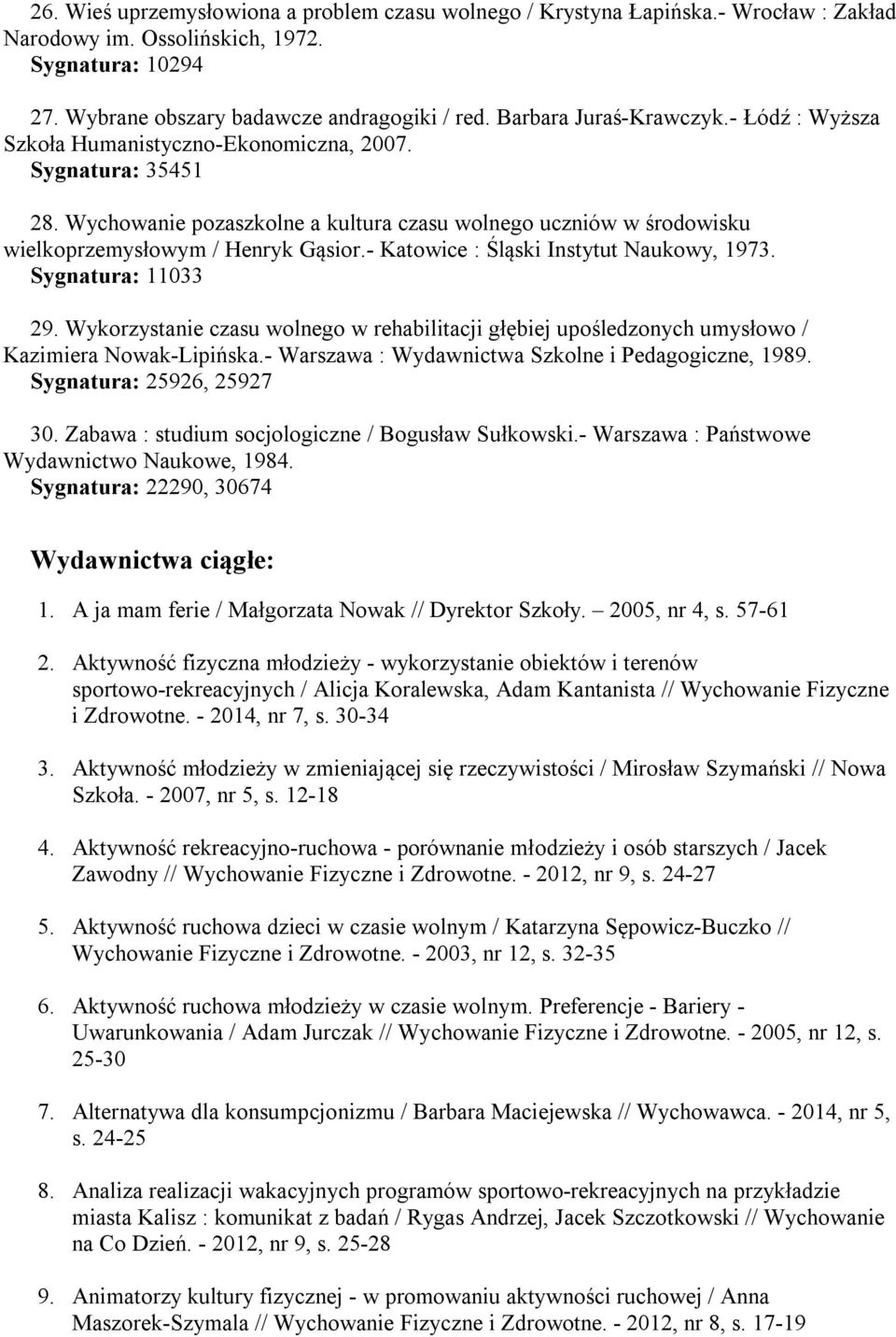 26. Wieś uprzemysłowiona a problem czasu wolnego / Krystyna Łapińska.- Wrocław : Zakład Narodowy im. Ossolińskich, 1972.
Sygnatura: 10294

27. Wybrane obszary badawcze andragogiki / red. Barbara Juraś-Krawczyk.- Łódź : Wyższa Szkoła Humanistyczno-Ekonomiczna, 2007.
Sygnatura: 35451

28. Wychowanie pozaszkolne a kultura czasu wolnego uczniów w środowisku wielkoprzemysłowym / Henryk Gąsior.- Katowice : Śląski Instytut Naukowy, 1973.
Sygnatura: 11033

29. Wykorzystanie czasu wolnego w rehabilitacji głębiej upośledzonych umysłowo / Kazimiera Nowak-Lipińska.- Warszawa : Wydawnictwa Szkolne i Pedagogiczne, 1989.
Sygnatura: 25926, 25927

30. Zabawa : studium socjologiczne / Bogusław Sułkowski.- Warszawa : Państwowe Wydawnictwo Naukowe, 1984.
Sygnatura: 22290, 30674

Wydawnictwa ciągłe:

1. A ja mam ferie / Małgorzata Nowak // Dyrektor Szkoły. – 2005, nr 4, s. 57-61

2. Aktywność fizyczna młodzieży - wykorzystanie obiektów i terenów sportowo-rekreacyjnych / Alicja Koralewska, Adam Kantanista // Wychowanie Fizyczne i Zdrowotne. - 2014, nr 7, s. 30-34

3. Aktywność młodzieży w zmieniającej się rzeczywistości / Mirosław Szymański // Nowa Szkoła. - 2007, nr 5, s. 12-18

4. Aktywność rekreacyjno-ruchowa - porównanie młodzieży i osób starszych / Jacek Zawodny // Wychowanie Fizyczne i Zdrowotne. - 2012, nr 9, s. 24-27

5. Aktywność ruchowa dzieci w czasie wolnym / Katarzyna Sępowicz-Buczko // Wychowanie Fizyczne i Zdrowotne. - 2003, nr 12, s. 32-35

6. Aktywność ruchowa młodzieży w czasie wolnym. Preferencje - Bariery - Uwarunkowania / Adam Jurczak // Wychowanie Fizyczne i Zdrowotne. - 2005, nr 12, s. 25-30

7. Alternatywa dla konsumpcjonizmu / Barbara Maciejewska // Wychowawca. - 2014, nr 5, s. 24-25

8. Analiza realizacji wakacyjnych programów sportowo-rekreacyjnych na przykładzie miasta Kalisz : komunikat z badań / Rygas Andrzej, Jacek Szczotkowski // Wychowanie na Co Dzień. - 2012, nr 9, s. 25-28

9. Animatorzy kultury fizycznej - w promowaniu aktywności ruchowej / Anna Maszorek-Szymala // Wychowanie Fizyczne i Zdrowotne. - 2012, nr 8, s. 17-19